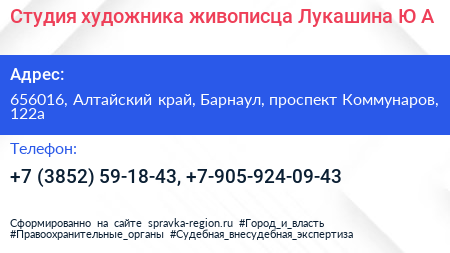 Студия художника живописца Лукашина Ю А

Адрес:

656016, Алтайский край, Барнаул, проспект Коммунаров, 122а

Телефон:

+7 (3852) 59-18-43, +7-905-924-09-43

Сформированно на сайте spravka-region.ru #Город_и_власть #Правоохранительные_органы #Судебная_внесудебная_экспертиза